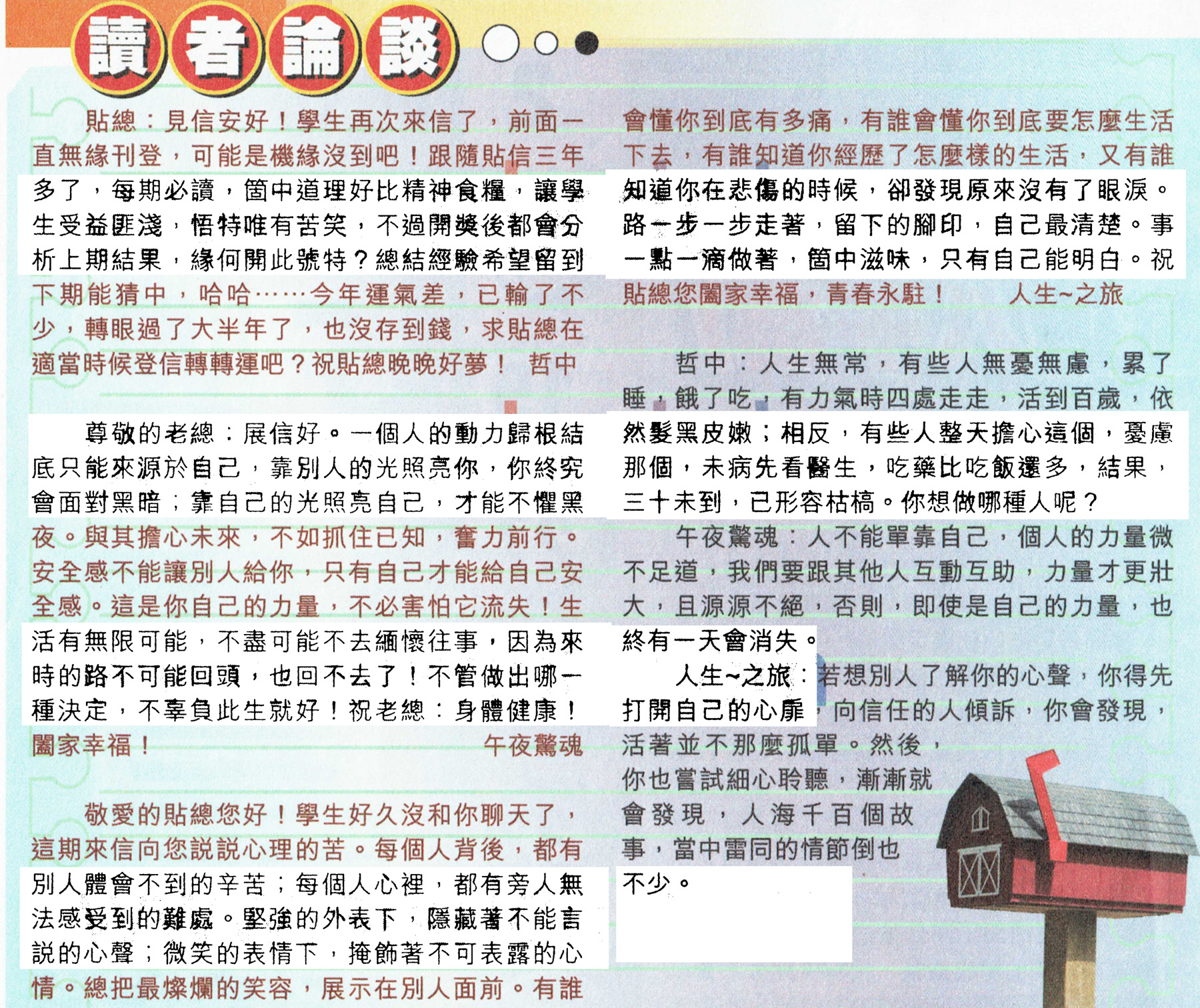 讀者論談

貼總：見信安好！學生再次來信了，前面一直無緣刊登，可能是機緣沒到吧！跟隨貼信三年多了，每期必讀，箇中道理好比精神食糧，讓學生受益匪淺，悟特唯有苦笑，不過開獎後都會分析上期結果，緣何開此號特？總結經驗希望留到下期能猜中，哈哈……今年運氣差，已輸了不少，轉眼過了大半年了，也沒存到錢，求貼總在適當時候登信轉轉運吧？祝貼總晚晚好夢！　哲中

尊敬的老總：展信好。一個人的動力歸根結底只能來源於自己，靠別人的光照亮你，你終究會面對黑暗；靠自己的光照亮自己，才能不懼黑夜。與其擔心未來，不如抓住已知，奮力前行。安全感不能讓別人給你，只有自己才能給自己安全感。這是你自己的力量，不必害怕它流失！生活有無限可能，不盡可能不去緬懷往事，因為來時的路不可能回頭，也回不去了！不管做出哪一種決定，不辜負此生就好！祝老總：身體健康！闔家幸福！　午夜驚魂

敬愛的貼總您好！學生好久沒和你聊天了，這期來信向您説説心理的苦。每個人背後，都有別人體會不到的辛苦；每個人心裡，都有旁人無法感受到的難處。堅強的外表下，隱藏著不能言説的心聲；微笑的表情下，掩飾著不可表露的心情。總把最燦爛的笑容，展示在別人面前。有誰會懂你到底有多痛，有誰會懂你到底要怎麼生活下去，有誰知道你經歷了怎麼樣的生活，又有誰知道你在悲傷的時候，卻發現原來沒有了眼淚。路一步一步走著，留下的腳印，自己最清楚。事一點一滴做著，箇中滋味，只有自己能明白。祝貼總您闔家幸福，青春永駐！　人生~之旅

哲中：人生無常，有些人無憂無慮，累了睡，餓了吃，有力氣時四處走走，活到百歲，依然髮黑皮嫩；相反，有些人整天擔心這個，憂慮那個，未病先看醫生，吃藥比吃飯還多，結果，三十未到，已形容枯槁。你想做哪種人呢？

午夜驚魂：人不能單靠自己，個人的力量微不足道，我們要跟其他人互動互助，力量才更壯大，且源源不絕，否則，即使是自己的力量，也終有一天會消失。

人生~之旅：若想別人了解你的心聲，你得先打開自己的心扉，向信任的人傾訴，你會發現，活著並不那麼孤單。然後，你也嘗試細心聆聽，漸漸就會發現，人海千百個故事，當中雷同的情節倒也不少。